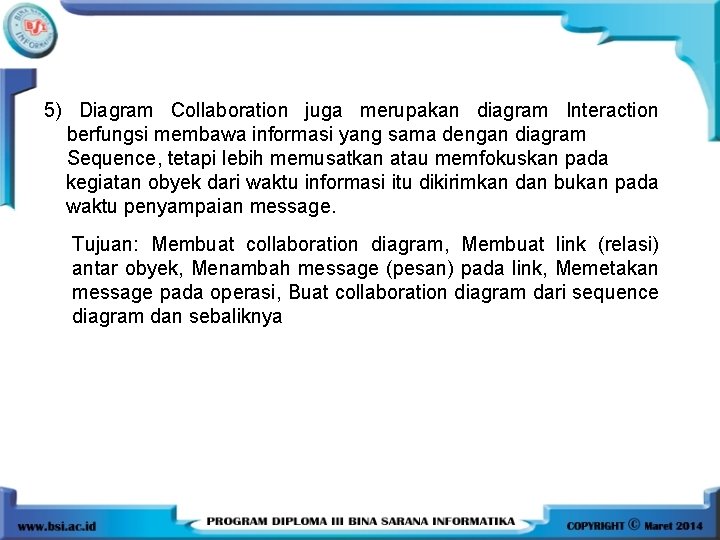 5) Diagram Collaboration juga merupakan diagram Interaction berfungsi membawa informasi yang sama dengan diagram Sequence, tetapi lebih memusatkan atau memfokuskan pada kegiatan obyek dari waktu informasi itu dikirimkan dan bukan pada waktu penyampaian message.

Tujuan: Membuat collaboration diagram, Membuat link (relasi) antar obyek, Menambah message (pesan) pada link, Memetakan message pada operasi, Buat collaboration diagram dari sequence diagram dan sebaliknya

www.bsi.ac.id

PROGRAM DIPLOMA III BINA SARANA INFORMATIKA

COPYRIGHT © Maret 2014